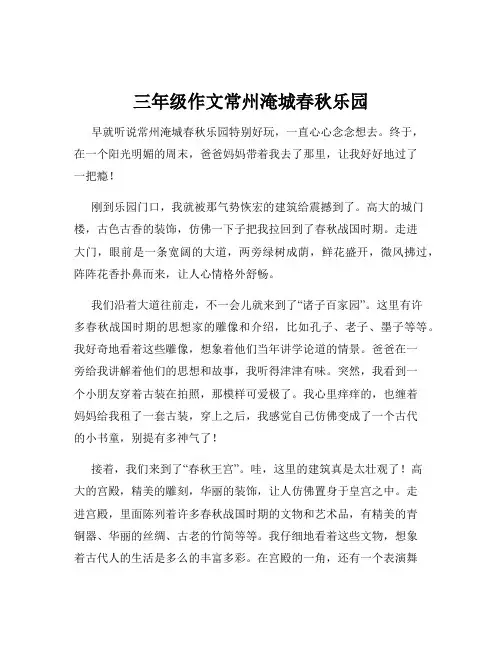 三年级作文常州淹城春秋乐园

早就听说常州淹城春秋乐园特别好玩，一直心心念念想去。终于，在一个阳光明媚的周末，爸爸妈妈带着我去了那里，让我好好地过了一把瘾！

刚到乐园门口，我就被那气势恢宏的建筑给震撼到了。高大的城门楼，古色古香的装饰，仿佛一下子把我拉回到了春秋战国时期。走进大门，眼前是一条宽阔的大道，两旁绿树成荫，鲜花盛开，微风拂过，阵阵花香扑鼻而来，让人心情格外舒畅。

我们沿着大道往前走，不一会儿就来到了“诸子百家园”。这里有许多春秋战国时期的思想家的雕像和介绍，比如孔子、老子、墨子等等。我好奇地看着这些雕像，想象着他们当年讲学论道的情景。爸爸在一旁给我讲解着他们的思想和故事，我听得津津有味。突然，我看到一个小朋友穿着古装在拍照，那模样可爱极了。我心里痒痒的，也缠着妈妈给我租了一套古装，穿上之后，我感觉自己仿佛变成了一个古代的小书童，别提有多神气了！

接着，我们来到了“春秋王宫”。哇，这里的建筑真是太壮观了！高大的宫殿，精美的雕刻，华丽的装饰，让人仿佛置身于皇宫之中。走进宫殿，里面陈列着许多春秋战国时期的文物和艺术品，有精美的青铜器、华丽的丝绸、古老的竹简等等。我仔细地看着这些文物，想象着古代人的生活是多么的丰富多彩。在宫殿的一角，还有一个表演舞